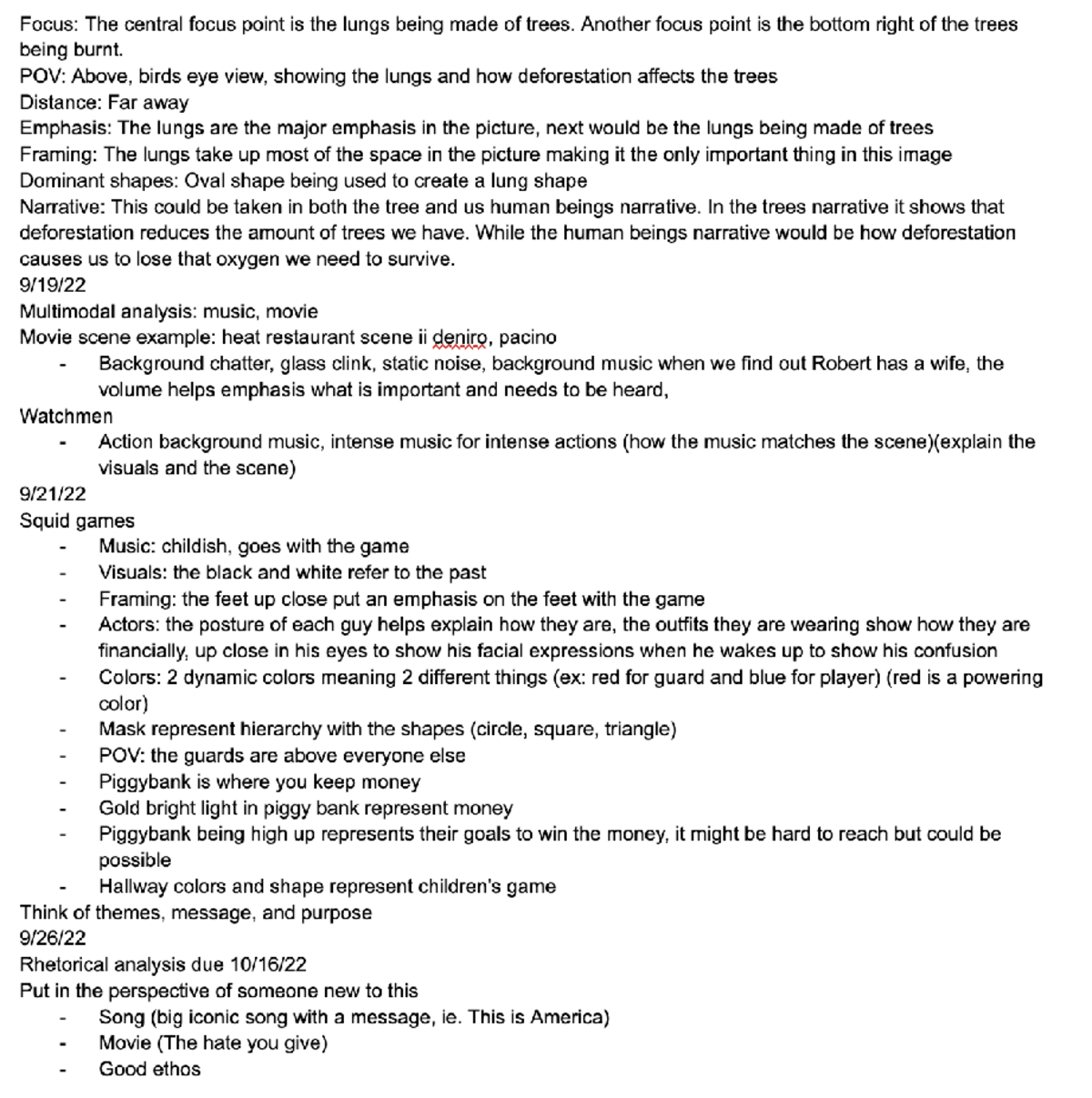 Focus: The central focus point is the lungs being made of trees. Another focus point is the bottom right of the trees being burnt.
POV: Above, birds eye view, showing the lungs and how deforestation affects the trees
Distance: Far away
Emphasis: The lungs are the major emphasis in the picture, next would be the lungs being made of trees
Framing: The lungs take up most of the space in the picture making it the only important thing in this image
Dominant shapes: Oval shape being used to create a lung shape
Narrative: This could be taken in both the tree and us human beings narrative. In the trees narrative it shows that deforestation reduces the amount of trees we have. While the human beings narrative would be how deforestation causes us to lose that oxygen we need to survive.
9/19/22
Multimodal analysis: music, movie
Movie scene example: heat restaurant scene ii deniro, pacino
- Background chatter, glass clink, static noise, background music when we find out Robert has a wife, the volume helps emphasis what is important and needs to be heard,
Watchmen
- Action background music, intense music for intense actions (how the music matches the scene)(explain the visuals and the scene)
9/21/22
Squid games
- Music: childish, goes with the game
- Visuals: the black and white refer to the past
- Framing: the feet up close put an emphasis on the feet with the game
- Actors: the posture of each guy helps explain how they are, the outfits they are wearing show how they are financially, up close in his eyes to show his facial expressions when he wakes up to show his confusion
- Colors: 2 dynamic colors meaning 2 different things (ex: red for guard and blue for player) (red is a powering color)
- Mask represent hierarchy with the shapes (circle, square, triangle)
- POV: the guards are above everyone else
- Piggybank is where you keep money
- Gold bright light in piggy bank represent money
- Piggybank being high up represents their goals to win the money, it might be hard to reach but could be possible
- Hallway colors and shape represent children's game
Think of themes, message, and purpose
9/26/22
Rhetorical analysis due 10/16/22
Put in the perspective of someone new to this
- Song (big iconic song with a message, ie. This is America)
- Movie (The hate you give)
- Good ethos